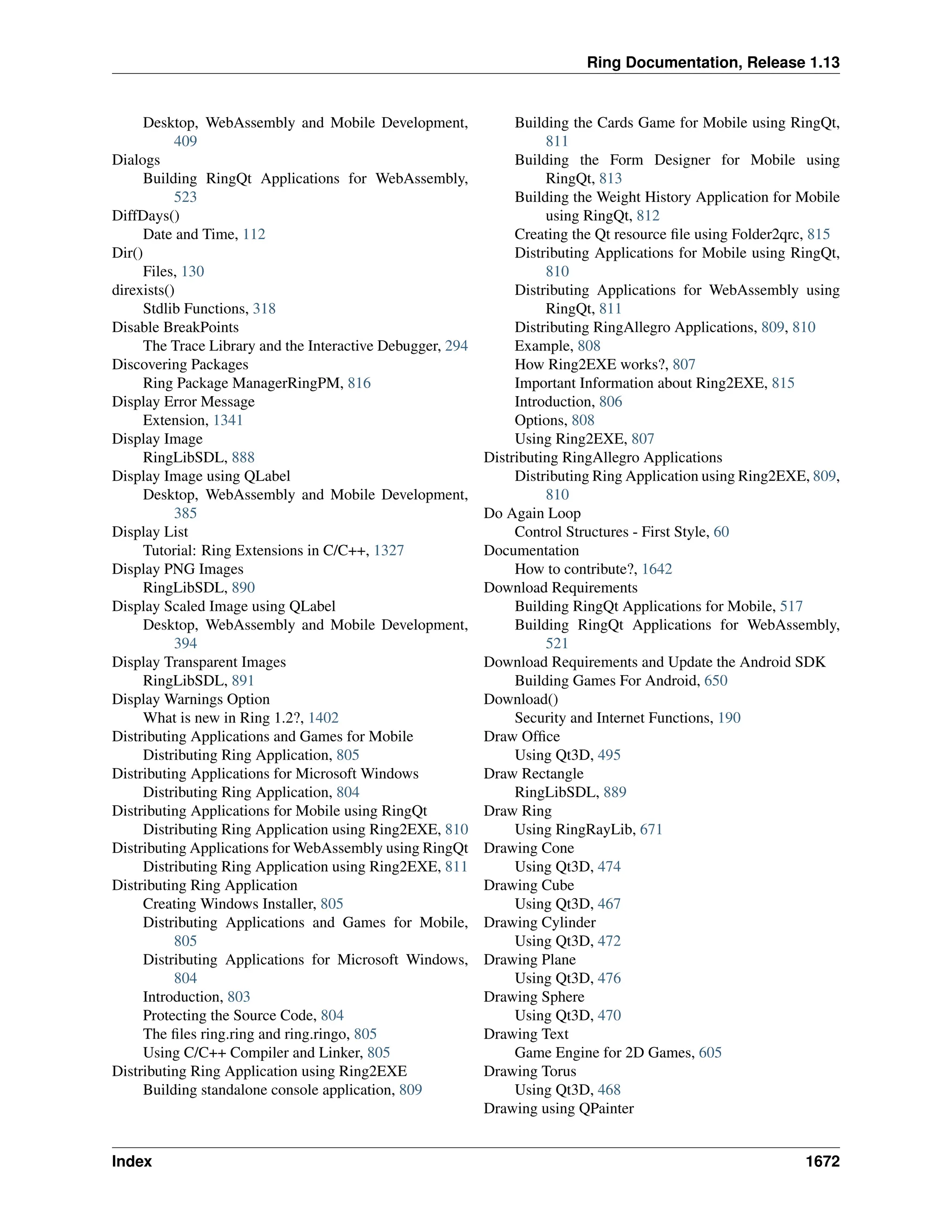 Ring Documentation, Release 1.13

Desktop, WebAssembly and Mobile Development, 409
Dialogs
Building RingQt Applications for WebAssembly, 523
DiffDays()
Date and Time, 112
Dir()
Files, 130
direxists()
Stdlib Functions, 318
Disable BreakPoints
The Trace Library and the Interactive Debugger, 294
Discovering Packages
Ring Package ManagerRingPM, 816
Display Error Message
Extension, 1341
Display Image
RingLibSDL, 888
Display Image using QLabel
Desktop, WebAssembly and Mobile Development, 385
Display List
Tutorial: Ring Extensions in C/C++, 1327
Display PNG Images
RingLibSDL, 890
Display Scaled Image using QLabel
Desktop, WebAssembly and Mobile Development, 394
Display Transparent Images
RingLibSDL, 891
Display Warnings Option
What is new in Ring 1.2?, 1402
Distributing Applications and Games for Mobile
Distributing Ring Application, 805
Distributing Applications for Microsoft Windows
Distributing Ring Application, 804
Distributing Applications for Mobile using RingQt
Distributing Ring Application using Ring2EXE, 810
Distributing Applications for WebAssembly using RingQt
Distributing Ring Application using Ring2EXE, 811
Distributing Ring Application
Creating Windows Installer, 805
Distributing Applications and Games for Mobile, 805
Distributing Applications for Microsoft Windows, 804
Introduction, 803
Protecting the Source Code, 804
The files ring.ring and ring.ringo, 805
Using C/C++ Compiler and Linker, 805
Distributing Ring Application using Ring2EXE
Building standalone console application, 809

Building the Cards Game for Mobile using RingQt, 811
Building the Form Designer for Mobile using RingQt, 813
Building the Weight History Application for Mobile using RingQt, 812
Creating the Qt resource file using Folder2qrc, 815
Distributing Applications for Mobile using RingQt, 810
Distributing Applications for WebAssembly using RingQt, 811
Distributing RingAllegro Applications, 809, 810
Example, 808
How Ring2EXE works?, 807
Important Information about Ring2EXE, 815
Introduction, 806
Options, 808
Using Ring2EXE, 807
Distributing RingAllegro Applications
Distributing Ring Application using Ring2EXE, 809, 810
Do Again Loop
Control Structures - First Style, 60
Documentation
How to contribute?, 1642
Download Requirements
Building RingQt Applications for Mobile, 517
Building RingQt Applications for WebAssembly, 521
Download Requirements and Update the Android SDK
Building Games For Android, 650
Download()
Security and Internet Functions, 190
Draw Office
Using Qt3D, 495
Draw Rectangle
RingLibSDL, 889
Draw Ring
Using RingRayLib, 671
Drawing Cone
Using Qt3D, 474
Drawing Cube
Using Qt3D, 467
Drawing Cylinder
Using Qt3D, 472
Drawing Plane
Using Qt3D, 476
Drawing Sphere
Using Qt3D, 470
Drawing Text
Game Engine for 2D Games, 605
Drawing Torus
Using Qt3D, 468
Drawing using QPainter

Index 1672